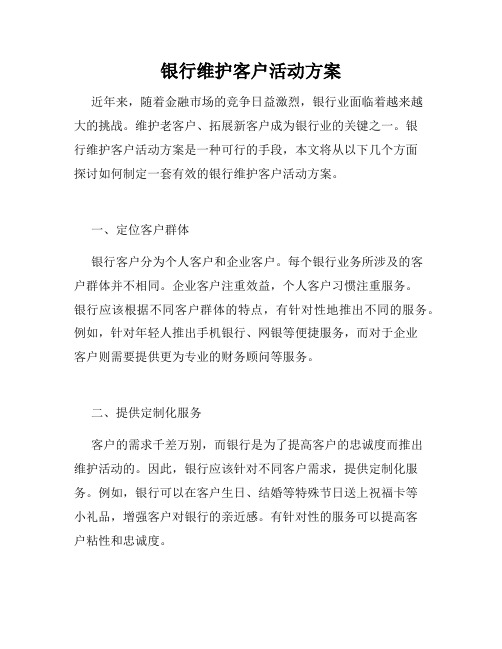 银行维护客户活动方案

近年来，随着金融市场的竞争日益激烈，银行业面临着越来越大的挑战。维护老客户、拓展新客户成为银行业的关键之一。银行维护客户活动方案是一种可行的手段，本文将从以下几个方面探讨如何制定一套有效的银行维护客户活动方案。

一、定位客户群体

银行客户分为个人客户和企业客户。每个银行业务所涉及的客户群体并不相同。企业客户注重效益，个人客户习惯注重服务。银行应该根据不同客户群体的特点，有针对性地推出不同的服务。例如，针对年轻人推出手机银行、网银等便捷服务，而对于企业客户则需要提供更为专业的财务顾问等服务。

二、提供定制化服务

客户的需求千差万别，而银行是为了提高客户的忠诚度而推出维护活动的。因此，银行应该针对不同客户需求，提供定制化服务。例如，银行可以在客户生日、结婚等特殊节日送上祝福卡等小礼品，增强客户对银行的亲近感。有针对性的服务可以提高客户粘性和忠诚度。